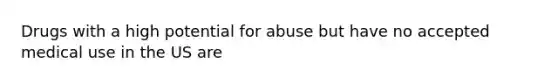 Drugs with a high potential for abuse but have no accepted medical use in the US are